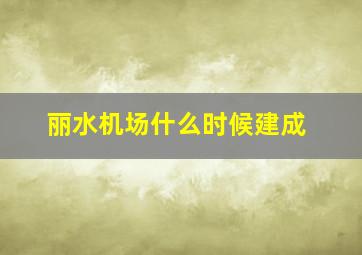 丽水机场什么时候建成